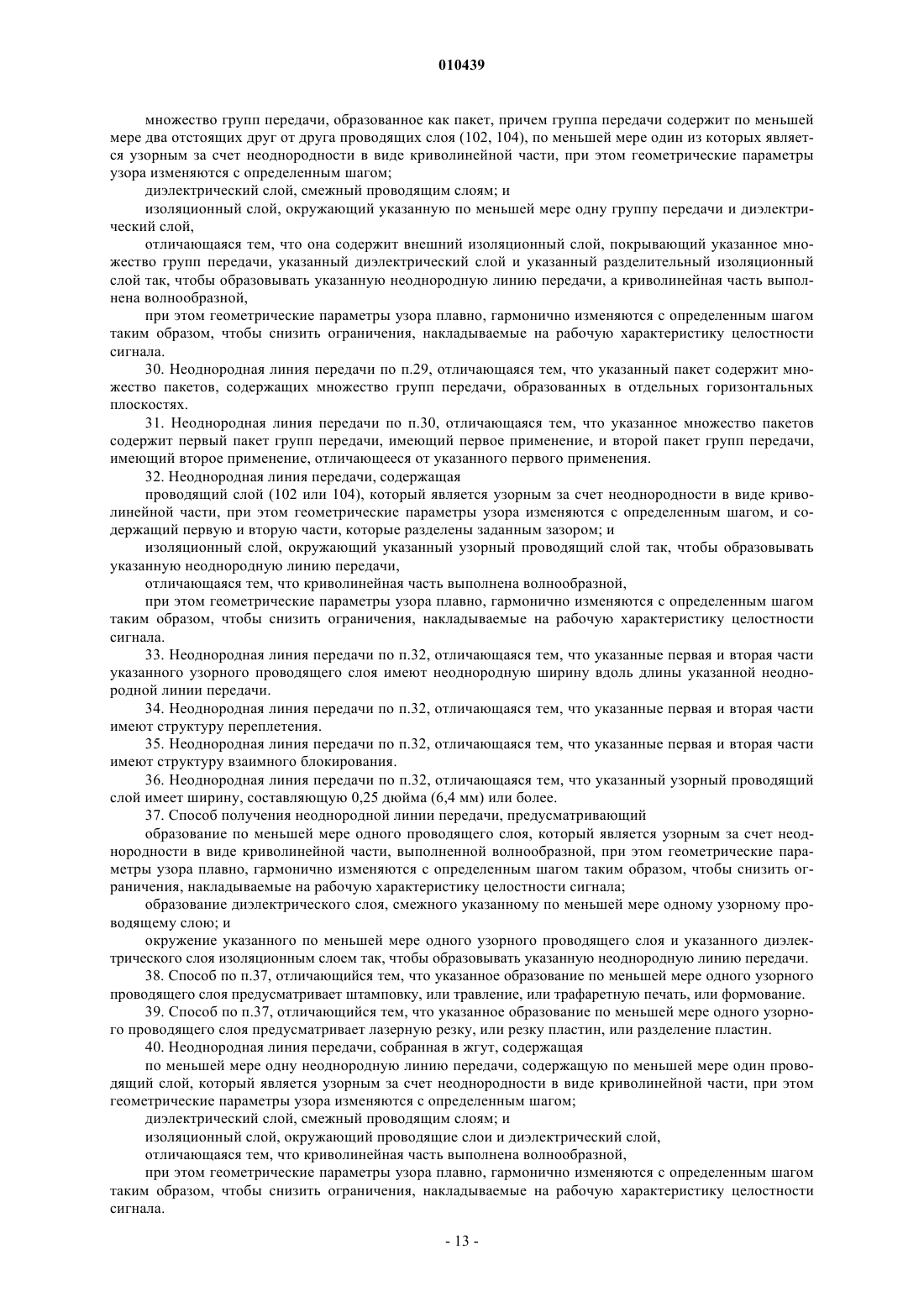 010439

множество групп передачи, образованное как пакет, причем группа передачи содержит по меньшей мере два отстоящих друг от друга проводящих слоя (102, 104), по меньшей мере один из которых является узорным за счет неоднородности в виде криволинейной части, при этом геометрические параметры узора изменяются с определенным шагом;

диэлектрический слой, смежный проводящим слоям; и

изоляционный слой, окружающий указанную по меньшей мере одну группу передачи и диэлектрический слой,

отличающаяся тем, что она содержит внешний изоляционный слой, покрывающий указанное множество групп передачи, указанный диэлектрический слой и указанный разделительный изоляционный слой так, чтобы образовывать указанную неоднородную линию передачи, а криволинейная часть выполнена волнообразной,

при этом геометрические параметры узора плавно, гармонично изменяются с определенным шагом таким образом, чтобы снизить ограничения, накладываемые на рабочую характеристику целостности сигнала.

30. Неоднородная линия передачи по п.29, отличающаяся тем, что указанный пакет содержит множество пакетов, содержащих множество групп передачи, образованных в отдельных горизонтальных плоскостях.

31. Неоднородная линия передачи по п.30, отличающаяся тем, что указанное множество пакетов содержит первый пакет групп передачи, имеющий первое применение, и второй пакет групп передачи, имеющий второе применение, отличающееся от указанного первого применения.

32. Неоднородная линия передачи, содержащая

проводящий слой (102 или 104), который является узорным за счет неоднородности в виде криволинейной части, при этом геометрические параметры узора изменяются с определенным шагом, и содержащий первую и вторую части, которые разделены заданным зазором; и

изоляционный слой, окружающий указанный узорный проводящий слой так, чтобы образовывать указанную неоднородную линию передачи,

отличающаяся тем, что криволинейная часть выполнена волнообразной,

при этом геометрические параметры узора плавно, гармонично изменяются с определенным шагом таким образом, чтобы снизить ограничения, накладываемые на рабочую характеристику целостности сигнала.

33. Неоднородная линия передачи по п.32, отличающаяся тем, что указанные первая и вторая части указанного узорного проводящего слоя имеют неоднородную ширину вдоль длины указанной неоднородной линии передачи.

34. Неоднородная линия передачи по п.32, отличающаяся тем, что указанные первая и вторая части имеют структуру переплетения.

35. Неоднородная линия передачи по п.32, отличающаяся тем, что указанные первая и вторая части имеют структуру взаимного блокирования.

36. Неоднородная линия передачи по п.32, отличающаяся тем, что указанный узорный проводящий слой имеет ширину, составляющую 0,25 дюйма (6,4 мм) или более.

37. Способ получения неоднородной линии передачи, предусматривающий

образование по меньшей мере одного проводящего слоя, который является узорным за счет неоднородности в виде криволинейной части, выполненной волнообразной, при этом геометрические параметры узора плавно, гармонично изменяются с определенным шагом таким образом, чтобы снизить ограничения, накладываемые на рабочую характеристику целостности сигнала;

образование диэлектрического слоя, смежного указанному по меньшей мере одному узорному проводящему слою; и

окружение указанного по меньшей мере одного узорного проводящего слоя и указанного диэлектрического слоя изоляционным слоем так, чтобы образовывать указанную неоднородную линию передачи.

38. Способ по п.37, отличающийся тем, что указанное образование по меньшей мере одного узорного проводящего слоя предусматривает штамповку, или травление, или трафаретную печать, или формование.

39. Способ по п.37, отличающийся тем, что указанное образование по меньшей мере одного узорного проводящего слоя предусматривает лазерную резку, или резку пластин, или разделение пластин.

40. Неоднородная линия передачи, собранная в жгут, содержащая

по меньшей мере одну неоднородную линию передачи, содержащую по меньшей мере один проводящий слой, который является узорным за счет неоднородности в виде криволинейной части, при этом геометрические параметры узора изменяются с определенным шагом;

диэлектрический слой, смежный проводящим слоям; и

изоляционный слой, окружающий проводящие слои и диэлектрический слой,

отличающаяся тем, что криволинейная часть выполнена волнообразной,

при этом геометрические параметры узора плавно, гармонично изменяются с определенным шагом таким образом, чтобы снизить ограничения, накладываемые на рабочую характеристику целостности сигнала.

- 13 -